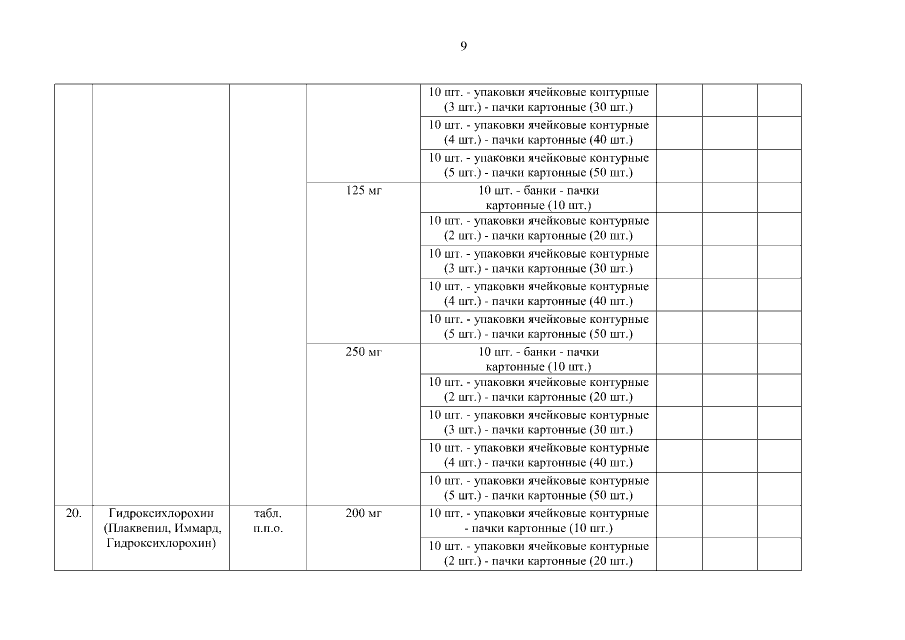 9

| | | | | | | | |
|---|---|---|---|---|---|---|---|
| | | | | 10 шт. - упаковки ячейковые контурные (3 шт.) - пачки картонные (30 шт.) | | | |
| | | | | 10 шт. - упаковки ячейковые контурные (4 шт.) - пачки картонные (40 шт.) | | | |
| | | | | 10 шт. - упаковки ячейковые контурные (5 шт.) - пачки картонные (50 шт.) | | | |
| | | | 125 мг | 10 шт. - банки - пачки картонные (10 шт.) | | | |
| | | | | 10 шт. - упаковки ячейковые контурные (2 шт.) - пачки картонные (20 шт.) | | | |
| | | | | 10 шт. - упаковки ячейковые контурные (3 шт.) - пачки картонные (30 шт.) | | | |
| | | | | 10 шт. - упаковки ячейковые контурные (4 шт.) - пачки картонные (40 шт.) | | | |
| | | | | 10 шт. - упаковки ячейковые контурные (5 шт.) - пачки картонные (50 шт.) | | | |
| | | | 250 мг | 10 шт. - банки - пачки картонные (10 шт.) | | | |
| | | | | 10 шт. - упаковки ячейковые контурные (2 шт.) - пачки картонные (20 шт.) | | | |
| | | | | 10 шт. - упаковки ячейковые контурные (3 шт.) - пачки картонные (30 шт.) | | | |
| | | | | 10 шт. - упаковки ячейковые контурные (4 шт.) - пачки картонные (40 шт.) | | | |
| | | | | 10 шт. - упаковки ячейковые контурные (5 шт.) - пачки картонные (50 шт.) | | | |
| 20. | Гидроксихлорохин (Плаквенил, Иммард, Гидроксихлорохин) | табл. п.п.о. | 200 мг | 10 шт. - упаковки ячейковые контурные - пачки картонные (10 шт.) | | | |
| | | | | 10 шт. - упаковки ячейковые контурные (2 шт.) - пачки картонные (20 шт.) | | | |